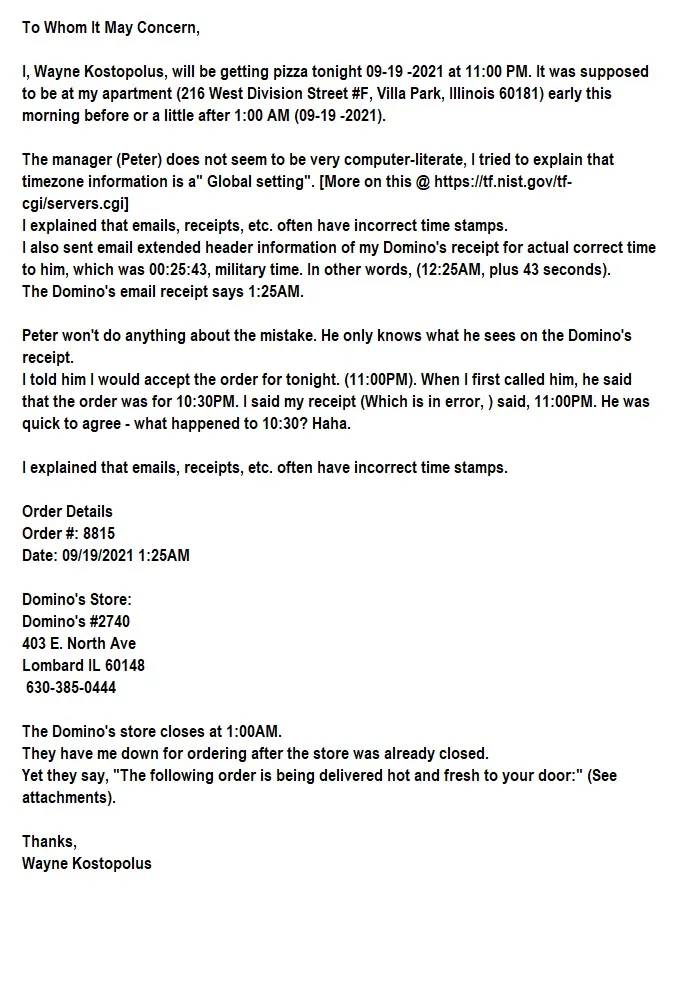 To Whom It May Concern,

I, Wayne Kostopolus, will be getting pizza tonight 09-19 -2021 at 11:00 PM. It was supposed to be at my apartment (216 West Division Street #F, Villa Park, Illinois 60181) early this morning before or a little after 1:00 AM (09-19 -2021).

The manager (Peter) does not seem to be very computer-literate, I tried to explain that timezone information is a" Global setting". [More on this @ https://tf.nist.gov/tf-cgi/servers.cgi]
I explained that emails, receipts, etc. often have incorrect time stamps.
I also sent email extended header information of my Domino's receipt for actual correct time to him, which was 00:25:43, military time. In other words, (12:25AM, plus 43 seconds).
The Domino's email receipt says 1:25AM.

Peter won't do anything about the mistake. He only knows what he sees on the Domino's receipt.
I told him I would accept the order for tonight. (11:00PM). When I first called him, he said that the order was for 10:30PM. I said my receipt (Which is in error, ) said, 11:00PM. He was quick to agree - what happened to 10:30? Haha.

I explained that emails, receipts, etc. often have incorrect time stamps.

Order Details
Order #: 8815
Date: 09/19/2021 1:25AM

Domino's Store:
Domino's #2740
403 E. North Ave
Lombard IL 60148
630-385-0444

The Domino's store closes at 1:00AM.
They have me down for ordering after the store was already closed.
Yet they say, "The following order is being delivered hot and fresh to your door:" (See attachments).

Thanks,
Wayne Kostopolus